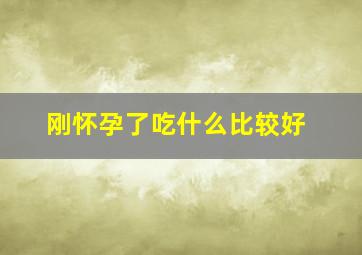 刚怀孕了吃什么比较好